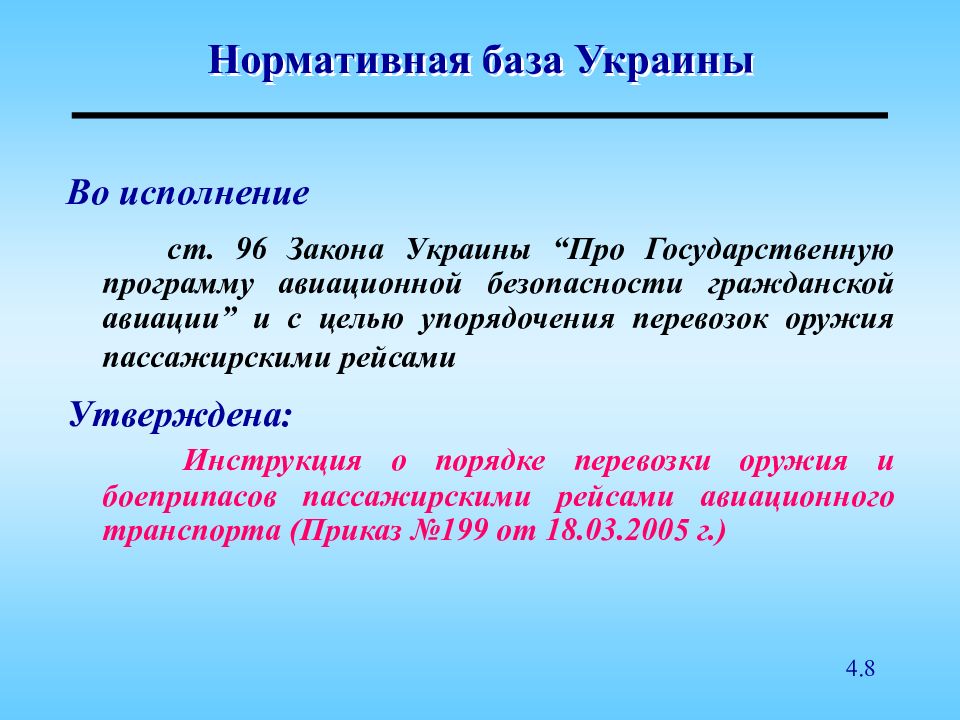 Нормативная база Украины

Во исполнение

ст. 96 Закона Украины “Про Государственную программу авиационной безопасности гражданской авиации” и с целью упорядочения перевозок оружия пассажирскими рейсами

Утверждена:

Инструкция о порядке перевозки оружия и боеприпасов пассажирскими рейсами авиационного транспорта (Приказ №199 от 18.03.2005 г.)

4.8